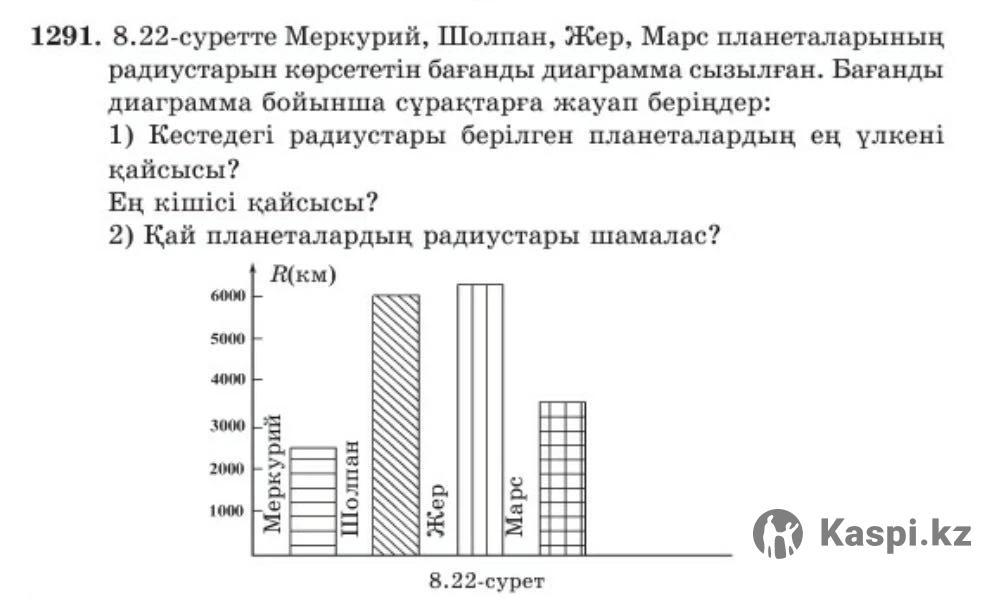 **1291.** 8.22-суретте Меркурий, Шолпан, Жер, Марс планеталарының радиустарын көрсететін бағанды диаграмма сызылған. Бағанды диаграмма бойынша сұрақтарға жауап беріңдер:

1) Кестедегі радиустары берілген планеталардың ең үлкені қайсысы?

Ең кішісі қайсысы?

2) Қай планеталардың радиустары шамалас?

$R$(км)

6000
5000
4000
3000
2000
1000

Меркурий
Шолпан
Жер
Марс

8.22-сурет

Kaspi.kz